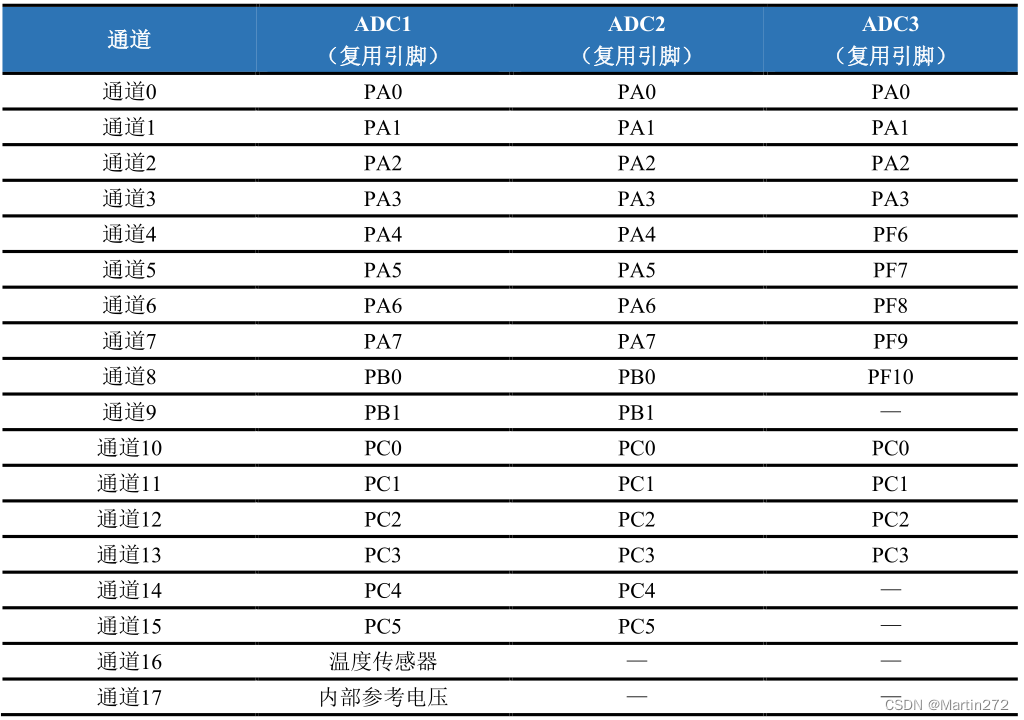 | 通道 | ADC1（复用引脚） | ADC2（复用引脚） | ADC3（复用引脚） |
|---|---|---|---|
| 通道0 | PA0 | PA0 | PA0 |
| 通道1 | PA1 | PA1 | PA1 |
| 通道2 | PA2 | PA2 | PA2 |
| 通道3 | PA3 | PA3 | PA3 |
| 通道4 | PA4 | PA4 | PF6 |
| 通道5 | PA5 | PA5 | PF7 |
| 通道6 | PA6 | PA6 | PF8 |
| 通道7 | PA7 | PA7 | PF9 |
| 通道8 | PB0 | PB0 | PF10 |
| 通道9 | PB1 | PB1 | — |
| 通道10 | PC0 | PC0 | PC0 |
| 通道11 | PC1 | PC1 | PC1 |
| 通道12 | PC2 | PC2 | PC2 |
| 通道13 | PC3 | PC3 | PC3 |
| 通道14 | PC4 | PC4 | — |
| 通道15 | PC5 | PC5 | — |
| 通道16 | 温度传感器 | — | — |
| 通道17 | 内部参考电压 | — | — |

CSDN @Martin272